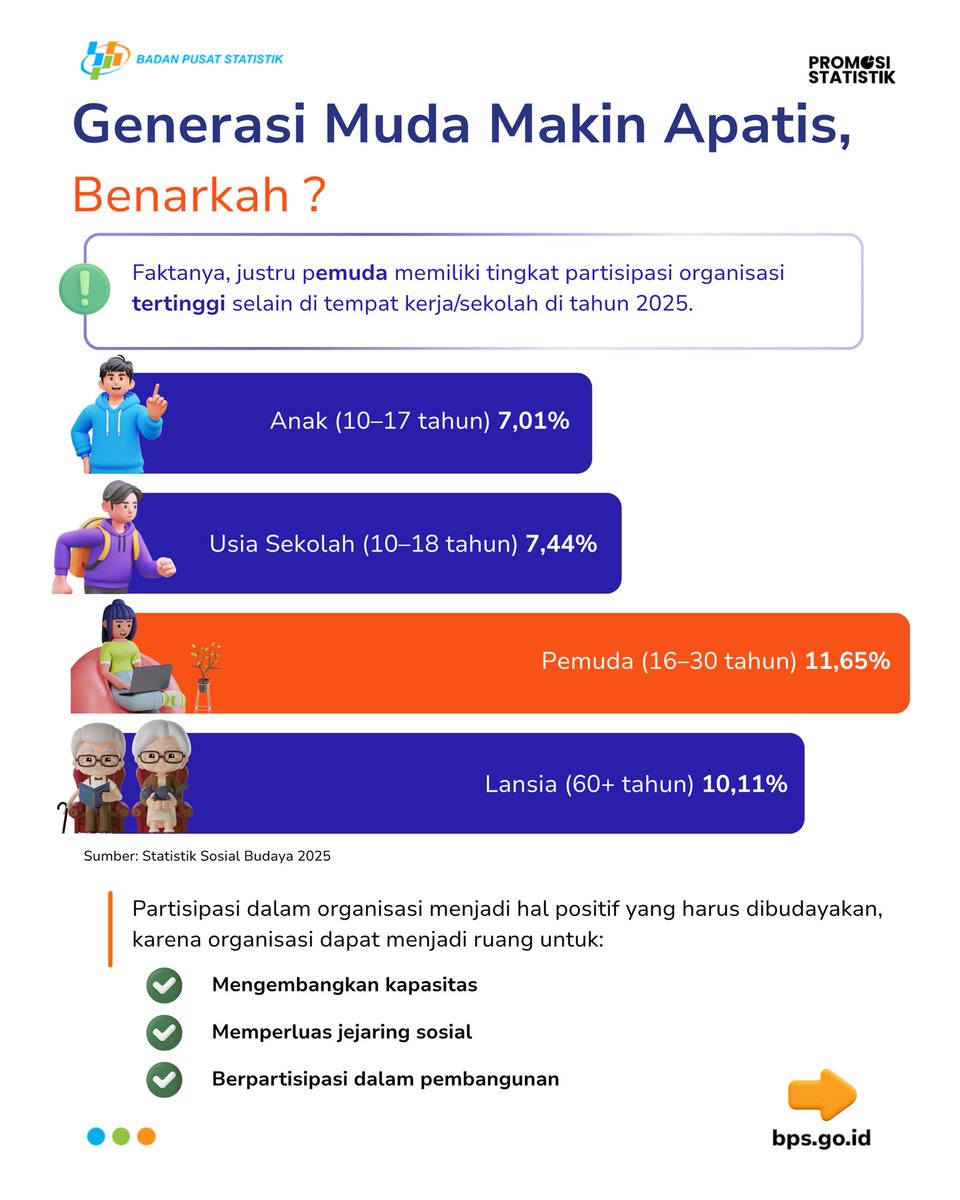 BADAN PUSAT STATISTIK

PROMOSI STATISTIK

Generasi Muda Makin Apatis, Benarkah ?

Faktanya, justru pemuda memiliki tingkat partisipasi organisasi tertinggi selain di tempat kerja/sekolah di tahun 2025.

Anak (10–17 tahun) 7,01%

Usia Sekolah (10–18 tahun) 7,44%

Pemuda (16–30 tahun) 11,65%

Lansia (60+ tahun) 10,11%

Sumber: Statistik Sosial Budaya 2025

Partisipasi dalam organisasi menjadi hal positif yang harus dibudayakan, karena organisasi dapat menjadi ruang untuk:

Mengembangkan kapasitas

Memperluas jejaring sosial

Berpartisipasi dalam pembangunan

bps.go.id